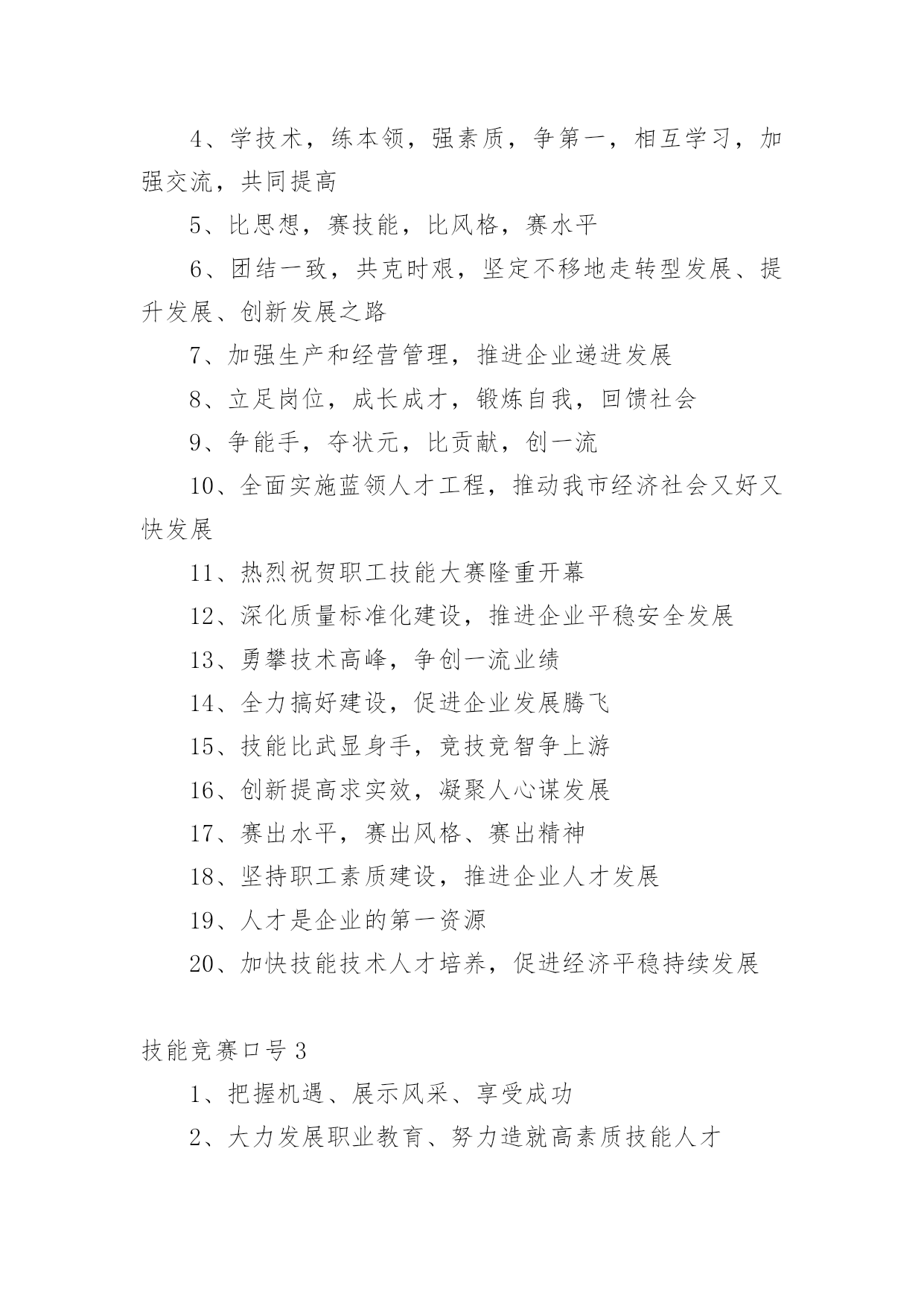 4、学技术，练本领，强素质，争第一，相互学习，加强交流，共同提高

5、比思想，赛技能，比风格，赛水平

6、团结一致，共克时艰，坚定不移地走转型发展、提升发展、创新发展之路

7、加强生产和经营管理，推进企业递进发展

8、立足岗位，成长成才，锻炼自我，回馈社会

9、争能手，夺状元，比贡献，创一流

10、全面实施蓝领人才工程，推动我市经济社会又好又快发展

11、热烈祝贺职工技能大赛隆重开幕

12、深化质量标准化建设，推进企业平稳安全发展

13、勇攀技术高峰，争创一流业绩

14、全力搞好建设，促进企业发展腾飞

15、技能比武显身手，竞技竞智争上游

16、创新提高求实效，凝聚人心谋发展

17、赛出水平，赛出风格、赛出精神

18、坚持职工素质建设，推进企业人才发展

19、人才是企业的第一资源

20、加快技能技术人才培养，促进经济平稳持续发展

技能竞赛口号3

1、把握机遇、展示风采、享受成功

2、大力发展职业教育、努力造就高素质技能人才